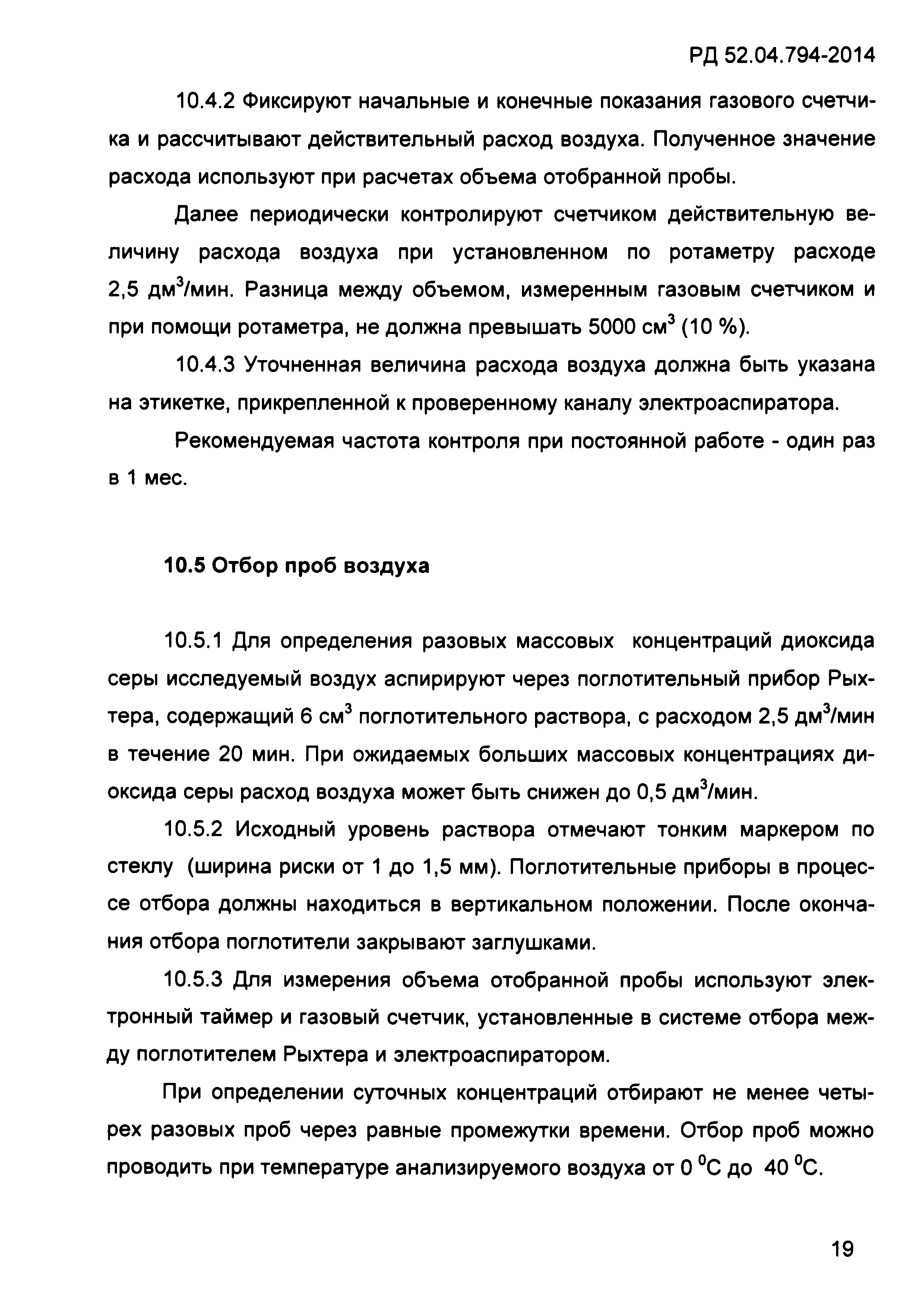 РД 52.04.794-2014

10.4.2 Фиксируют начальные и конечные показания газового счетчика и рассчитывают действительный расход воздуха. Полученное значение расхода используют при расчетах объема отобранной пробы.

Далее периодически контролируют счетчиком действительную величину расхода воздуха при установленном по ротаметру расходе 2,5 дм$^3$/мин. Разница между объемом, измеренным газовым счетчиком и при помощи ротаметра, не должна превышать 5000 см$^3$ (10 %).

10.4.3 Уточненная величина расхода воздуха должна быть указана на этикетке, прикрепленной к проверенному каналу электроаспиратора.

Рекомендуемая частота контроля при постоянной работе - один раз в 1 мес.

10.5 Отбор проб воздуха

10.5.1 Для определения разовых массовых концентраций диоксида серы исследуемый воздух аспирируют через поглотительный прибор Рыхтера, содержащий 6 см$^3$ поглотительного раствора, с расходом 2,5 дм$^3$/мин в течение 20 мин. При ожидаемых больших массовых концентрациях диоксида серы расход воздуха может быть снижен до 0,5 дм$^3$/мин.

10.5.2 Исходный уровень раствора отмечают тонким маркером по стеклу (ширина риски от 1 до 1,5 мм). Поглотительные приборы в процессе отбора должны находиться в вертикальном положении. После окончания отбора поглотители закрывают заглушками.

10.5.3 Для измерения объема отобранной пробы используют электронный таймер и газовый счетчик, установленные в системе отбора между поглотителем Рыхтера и электроаспиратором.

При определении суточных концентраций отбирают не менее четырех разовых проб через равные промежутки времени. Отбор проб можно проводить при температуре анализируемого воздуха от 0 $^0$С до 40 $^0$С.

19